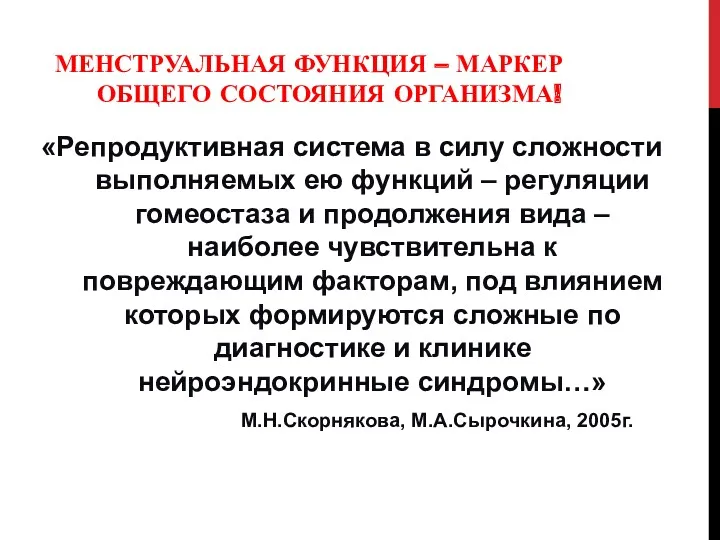 МЕНСТРУАЛЬНАЯ ФУНКЦИЯ – МАРКЕР ОБЩЕГО СОСТОЯНИЯ ОРГАНИЗМА!

«Репродуктивная система в силу сложности выполняемых ею функций – регуляции гомеостаза и продолжения вида – наиболее чувствительна к повреждающим факторам, под влиянием которых формируются сложные по диагностике и клинике нейроэндокринные синдромы…»

М.Н.Скорнякова, М.А.Сырочкина, 2005г.